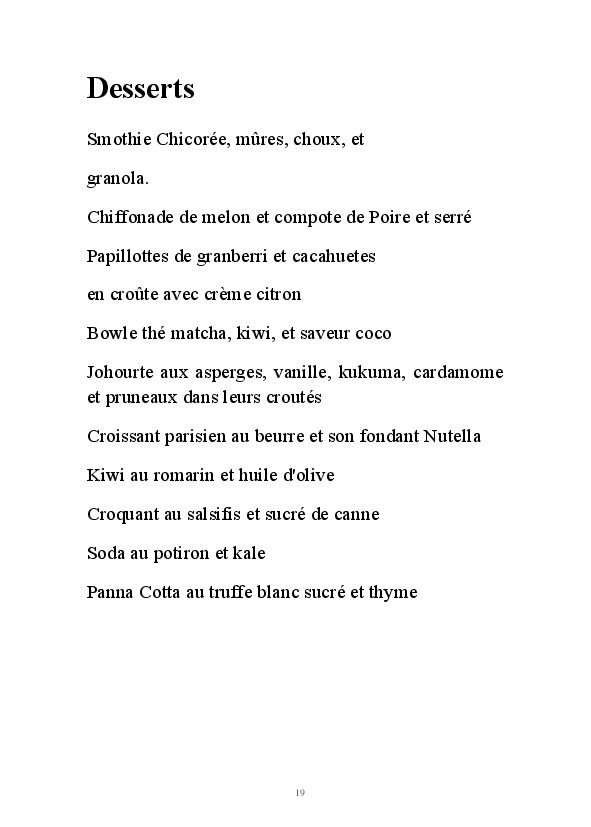 Desserts

Smothie Chicorée, mûres, choux, et

granola.

Chiffonade de melon et compote de Poire et serré

Papillottes de granberri et cacahuetes

en croûte avec crème citron

Bowle thé matcha, kiwi, et saveur coco

Johourte aux asperges, vanille, kukuma, cardamome et pruneaux dans leurs croutés

Croissant parisien au beurre et son fondant Nutella

Kiwi au romarin et huile d'olive

Croquant au salsifis et sucré de canne

Soda au potiron et kale

Panna Cotta au truffe blanc sucré et thyme

19